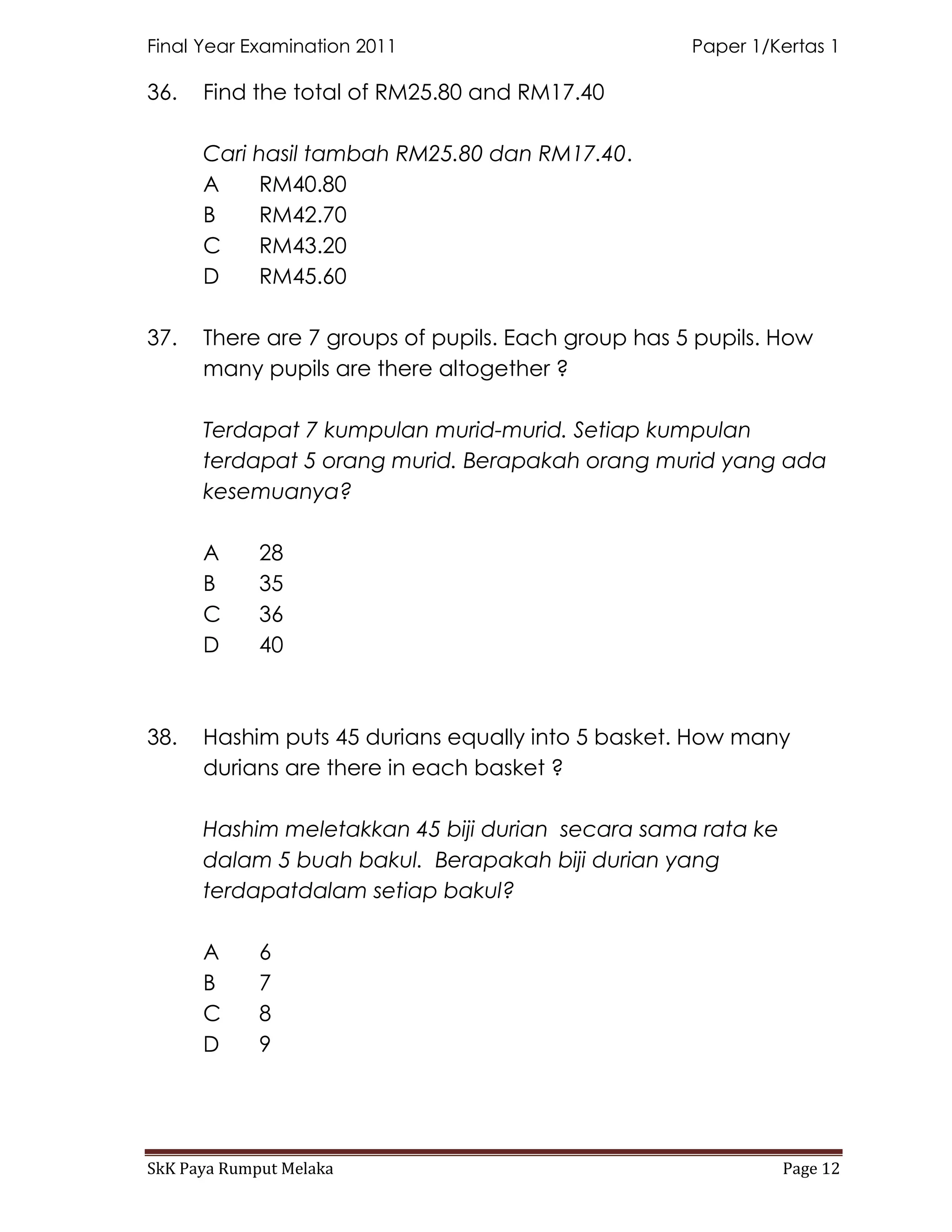 Final Year Examination 2011 Paper 1/Kertas 1

36. Find the total of RM25.80 and RM17.40

Cari hasil tambah RM25.80 dan RM17.40.
A RM40.80
B RM42.70
C RM43.20
D RM45.60

37. There are 7 groups of pupils. Each group has 5 pupils. How many pupils are there altogether ?

Terdapat 7 kumpulan murid-murid. Setiap kumpulan terdapat 5 orang murid. Berapakah orang murid yang ada kesemuanya?

A 28
B 35
C 36
D 40

38. Hashim puts 45 durians equally into 5 basket. How many durians are there in each basket ?

Hashim meletakkan 45 biji durian secara sama rata ke dalam 5 buah bakul. Berapakah biji durian yang terdapatdalam setiap bakul?

A 6
B 7
C 8
D 9

SkK Paya Rumput Melaka Page 12